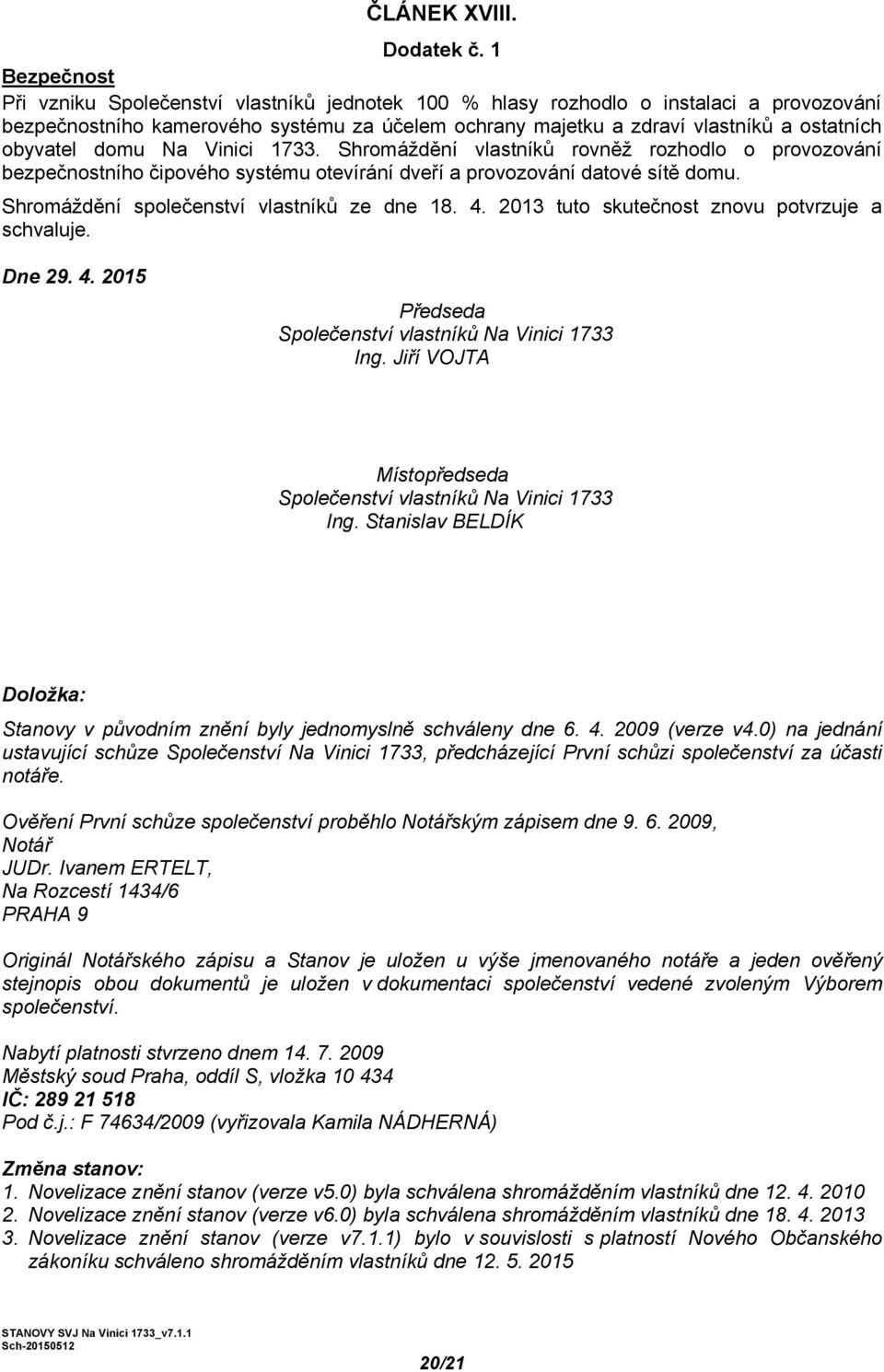 ČLÁNEK XVIII.

Dodatek č. 1

Bezpečnost

Při vzniku Společenství vlastníků jednotek 100 % hlasy rozhodlo o instalaci a provozování bezpečnostního kamerového systému za účelem ochrany majetku a zdraví vlastníků a ostatních obyvatel domu Na Vinici 1733. Shromáždění vlastníků rovněž rozhodlo o provozování bezpečnostního čipového systému otevírání dveří a provozování datové sítě domu.

Shromáždění společenství vlastníků ze dne 18. 4. 2013 tuto skutečnost znovu potvrzuje a schvaluje.

Dne 29. 4. 2015

Předseda
Společenství vlastníků Na Vinici 1733
Ing. Jiří VOJTA

Místopředseda
Společenství vlastníků Na Vinici 1733
Ing. Stanislav BELDÍK

Doložka:

Stanovy v původním znění byly jednomyslně schváleny dne 6. 4. 2009 (verze v4.0) na jednání ustavující schůze Společenství Na Vinici 1733, předcházející První schůzi společenství za účasti notáře.

Ověření První schůze společenství proběhlo Notářským zápisem dne 9. 6. 2009,
Notář
JUDr. Ivanem ERTELT,
Na Rozcestí 1434/6
PRAHA 9

Originál Notářského zápisu a Stanov je uložen u výše jmenovaného notáře a jeden ověřený stejnopis obou dokumentů je uložen v dokumentaci společenství vedené zvoleným Výborem společenství.

Nabytí platnosti stvrzeno dnem 14. 7. 2009
Městský soud Praha, oddíl S, vložka 10 434
IČ: 289 21 518
Pod č.j.: F 74634/2009 (vyřizovala Kamila NÁDHERNÁ)

Změna stanov:
1. Novelizace znění stanov (verze v5.0) byla schválena shromážděním vlastníků dne 12. 4. 2010
2. Novelizace znění stanov (verze v6.0) byla schválena shromážděním vlastníků dne 18. 4. 2013
3. Novelizace znění stanov (verze v7.1.1) bylo v souvislosti s platností Nového Občanského zákoníku schváleno shromážděním vlastníků dne 12. 5. 2015

STANOVY SVJ Na Vinici 1733_v7.1.1
Sch-20150512

20/21